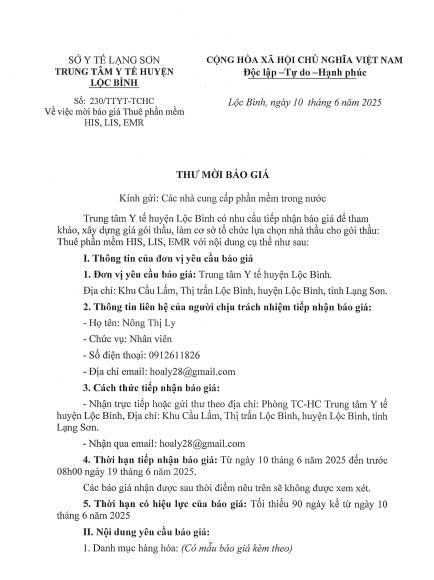 SỞ Y TẾ LẠNG SƠN
TRUNG TÂM Y TẾ HUYỆN LỘC BÌNH

Số: 230/TTYT-TCHC
Về việc mời báo giá Thuê phần mềm HIS, LIS, EMR

CỘNG HÒA XÃ HỘI CHỦ NGHĨA VIỆT NAM
Độc lập –Tự do –Hạnh phúc

Lộc Bình, ngày 10 tháng 6 năm 2025

THƯ MỜI BÁO GIÁ

Kính gửi: Các nhà cung cấp phần mềm trong nước

Trung tâm Y tế huyện Lộc Bình có nhu cầu tiếp nhận báo giá để tham khảo, xây dựng giá gói thầu, làm cơ sở tổ chức lựa chọn nhà thầu cho gói thầu: Thuê phần mềm HIS, LIS, EMR với nội dung cụ thể như sau:

I. Thông tin của đơn vị yêu cầu báo giá

1. Đơn vị yêu cầu báo giá: Trung tâm Y tế huyện Lộc Bình.

Địa chỉ: Khu Cầu Lấm, Thị trấn Lộc Bình, huyện Lộc Bình, tỉnh Lạng Sơn.

2. Thông tin liên hệ của người chịu trách nhiệm tiếp nhận báo giá:

- Họ tên: Nông Thị Ly

- Chức vụ: Nhân viên

- Số điện thoại: 0912611826

- Địa chỉ email: hoaly28@gmail.com

3. Cách thức tiếp nhận báo giá:

- Nhận trực tiếp hoặc gửi thư theo địa chỉ: Phòng TC-HC Trung tâm Y tế huyện Lộc Bình, Địa chỉ: Khu Cầu Lấm, Thị trấn Lộc Bình, huyện Lộc Bình, tỉnh Lạng Sơn.

- Nhận qua email: hoaly28@gmail.com

4. Thời hạn tiếp nhận báo giá: Từ ngày 10 tháng 6 năm 2025 đến trước 08h00 ngày 19 tháng 6 năm 2025.

Các báo giá nhận được sau thời điểm nêu trên sẽ không được xem xét.

5. Thời hạn có hiệu lực của báo giá: Tối thiểu 90 ngày kể từ ngày 10 tháng 6 năm 2025

II. Nội dung yêu cầu báo giá:

1. Danh mục hàng hóa: (Có mẫu báo giá kèm theo)